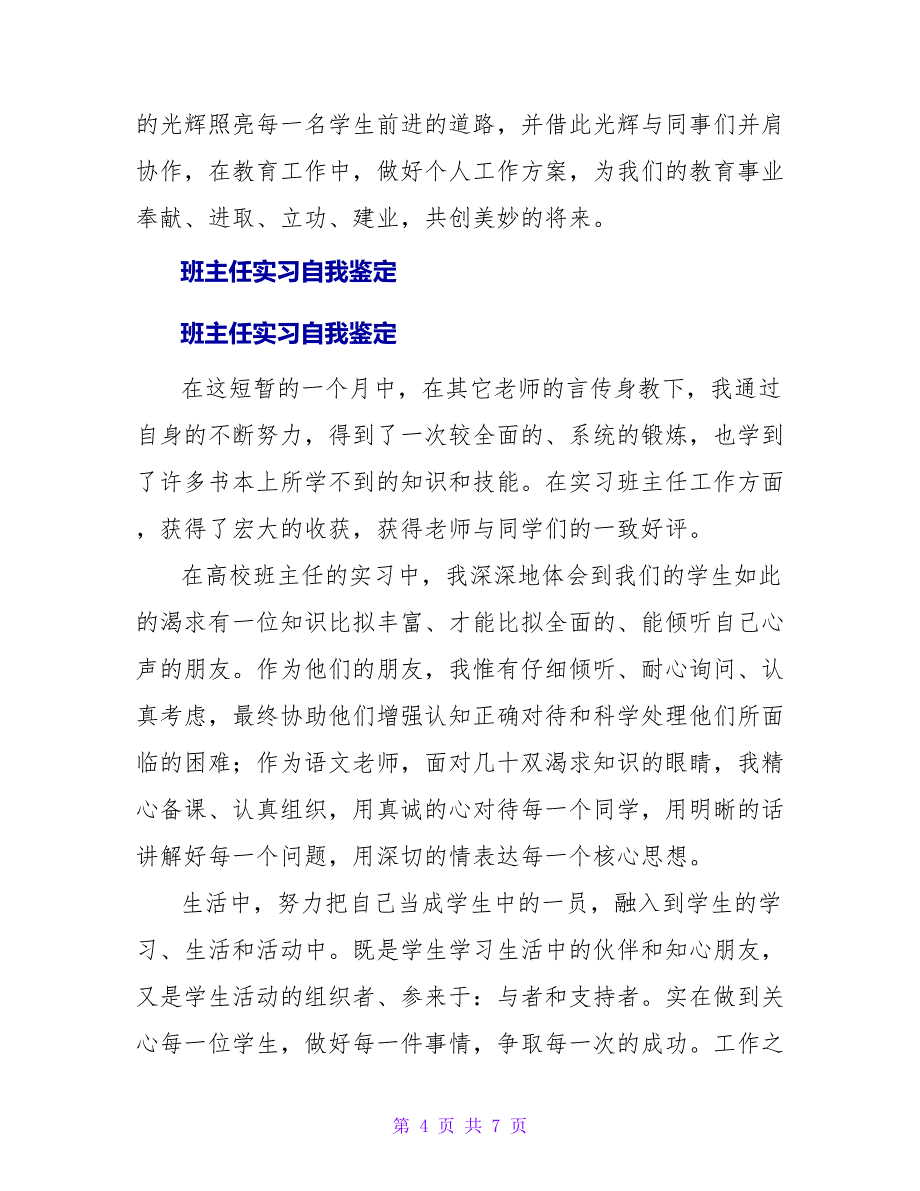 的光辉照亮每一名学生前进的道路，并借此光辉与同事们并肩协作，在教育工作中，做好个人工作方案，为我们的教育事业奉献、进取、立功、建业，共创美妙的将来。

班主任实习自我鉴定

班主任实习自我鉴定

在这短暂的一个月中，在其它老师的言传身教下，我通过自身的不断努力，得到了一次较全面的、系统的锻炼，也学到了许多书本上所学不到的知识和技能。在实习班主任工作方面，获得了宏大的收获，获得老师与同学们的一致好评。

在高校班主任的实习中，我深深地体会到我们的学生如此的渴求有一位知识比拟丰富、才能比拟全面的、能倾听自己心声的朋友。作为他们的朋友，我惟有仔细倾听、耐心询问、认真考虑，最终协助他们增强认知正确对待和科学处理他们所面临的困难；作为语文老师，面对几十双渴求知识的眼睛，我精心备课、认真组织，用真诚的心对待每一个同学，用明晰的话讲解好每一个问题，用深切的情表达每一个核心思想。

生活中，努力把自己当成学生中的一员，融入到学生的学习、生活和活动中。既是学生学习生活中的伙伴和知心朋友，又是学生活动的组织者、参来于：与者和支持者。实在做到关心每一位学生，做好每一件事情，争取每一次的成功。工作之

第 4 页 共 7 页